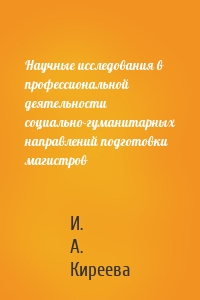 Научные исследования в профессиональной деятельности социально-гуманитарных направлений подготовки магистров

И. А. Киреева